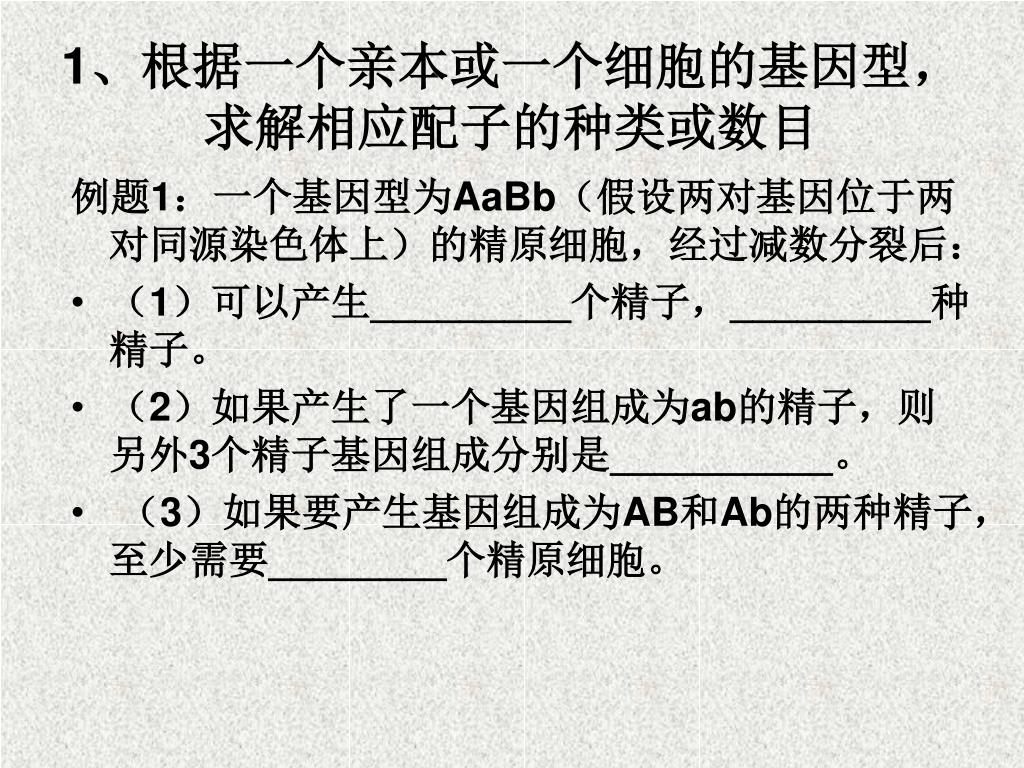 1、根据一个亲本或一个细胞的基因型，求解相应配子的种类或数目

例题1：一个基因型为AaBb（假设两对基因位于两对同源染色体上）的精原细胞，经过减数分裂后：

• （1）可以产生__________个精子，__________种精子。

• （2）如果产生了一个基因组成为ab的精子，则另外3个精子基因组成分别是___________。

• （3）如果要产生基因组成为AB和Ab的两种精子，至少需要_________个精原细胞。